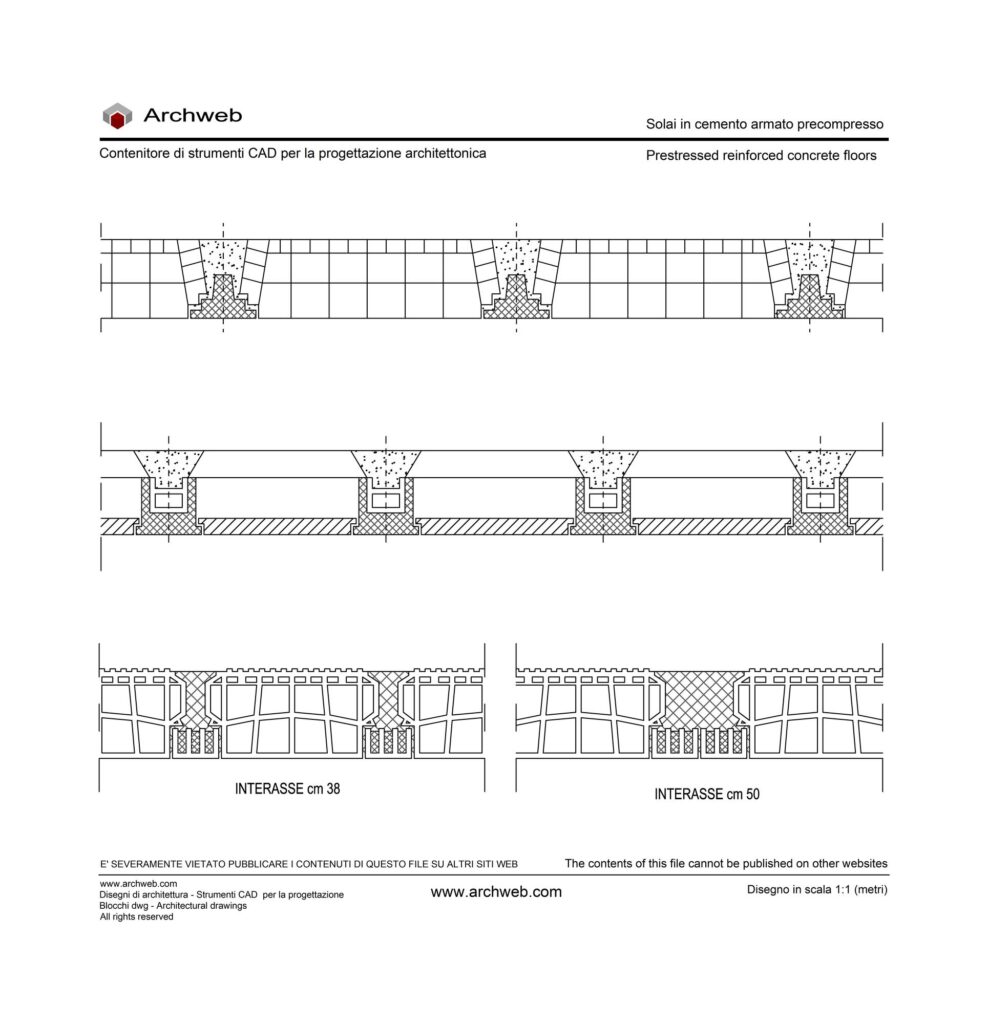 Archweb

Solai in cemento armato precompresso

Contenitore di strumenti CAD per la progettazione architettonica

Prestressed reinforced concrete floors

INTERASSE cm 38

INTERASSE cm 50

E' SEVERAMENTE VIETATO PUBBLICARE I CONTENUTI DI QUESTO FILE SU ALTRI SITI WEB

The contents of this file cannot be published on other websites

www.archweb.com
Disegni di architettura - Strumenti CAD per la progettazione
Blocchi dwg - Architectural drawings
All rights reserved

www.archweb.com

Disegno in scala 1:1 (metri)